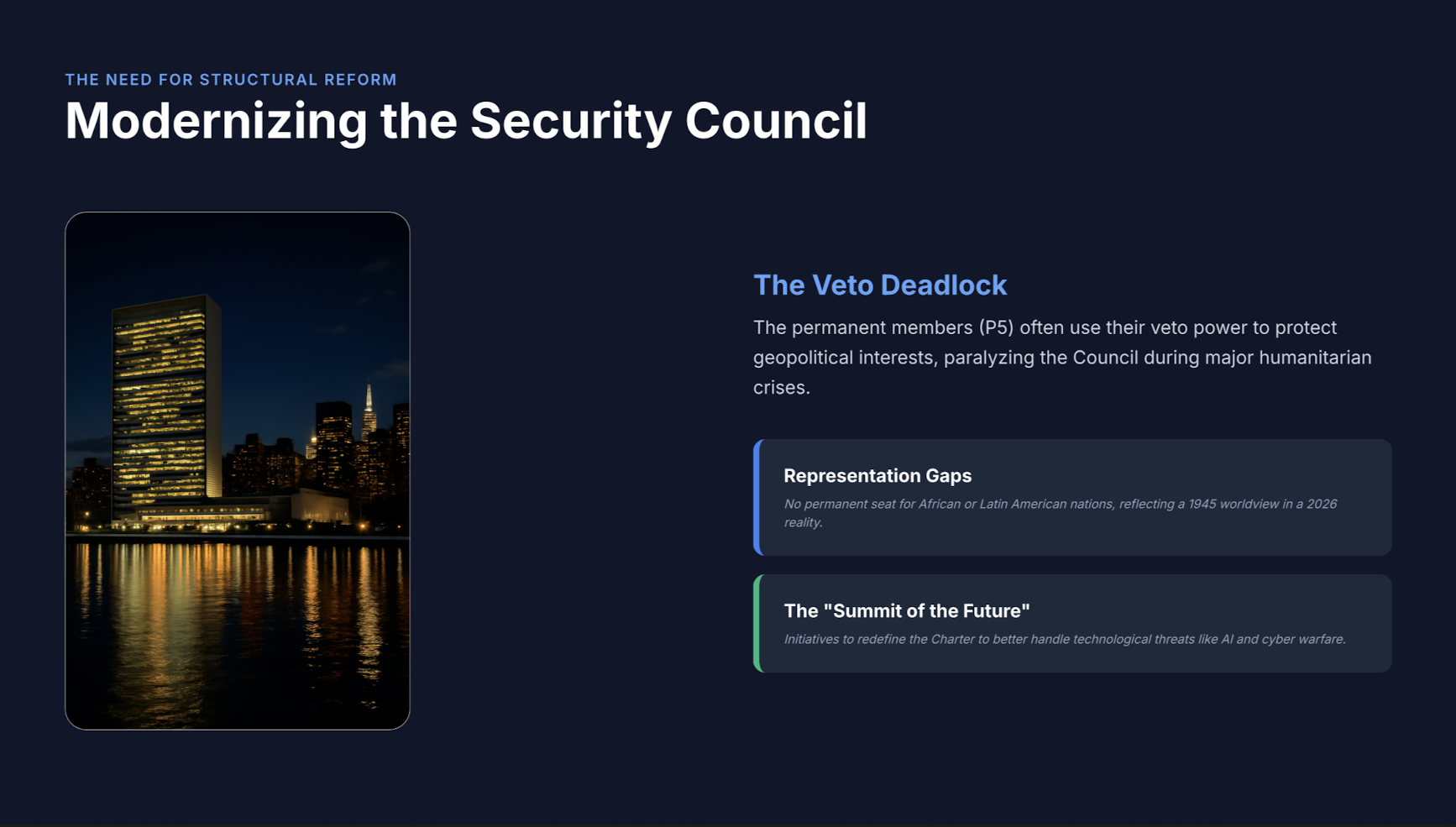 THE NEED FOR STRUCTURAL REFORM

Modernizing the Security Council

The Veto Deadlock

The permanent members (P5) often use their veto power to protect geopolitical interests, paralyzing the Council during major humanitarian crises.

Representation Gaps

No permanent seat for African or Latin American nations, reflecting a 1945 worldview in a 2026 reality.

The "Summit of the Future"

Initiatives to redefine the Charter to better handle technological threats like AI and cyber warfare.